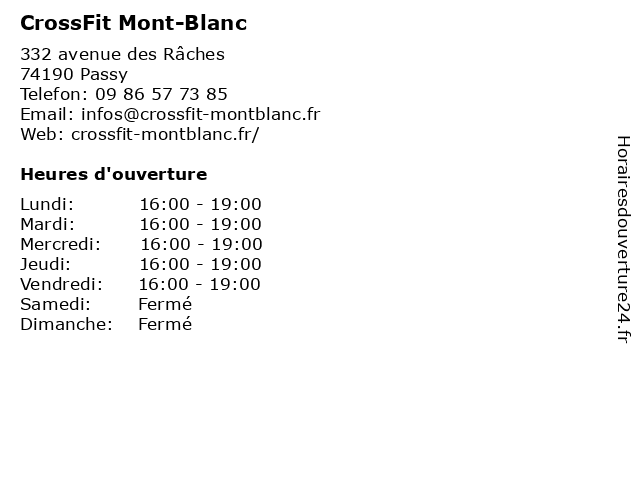 CrossFit Mont-Blanc

332 avenue des Râches
74190 Passy
Telefon: 09 86 57 73 85
Email: infos@crossfit-montblanc.fr
Web: crossfit-montblanc.fr/

Heures d'ouverture

| | |
|---|---|
| Lundi: | 16:00 - 19:00 |
| Mardi: | 16:00 - 19:00 |
| Mercredi: | 16:00 - 19:00 |
| Jeudi: | 16:00 - 19:00 |
| Vendredi: | 16:00 - 19:00 |
| Samedi: | Fermé |
| Dimanche: | Fermé |

Horairesdouverture24.fr